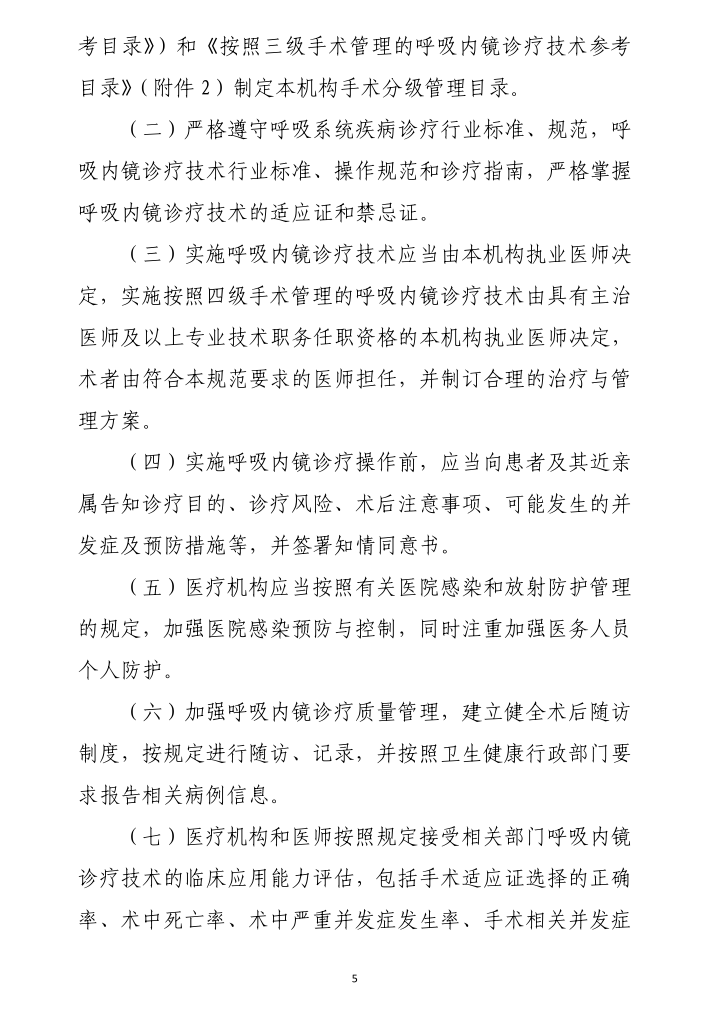 考目录》）和《按照三级手术管理的呼吸内镜诊疗技术参考目录》（附件 2）制定本机构手术分级管理目录。

（二）严格遵守呼吸系统疾病诊疗行业标准、规范，呼吸内镜诊疗技术行业标准、操作规范和诊疗指南，严格掌握呼吸内镜诊疗技术的适应证和禁忌证。

（三）实施呼吸内镜诊疗技术应当由本机构执业医师决定，实施按照四级手术管理的呼吸内镜诊疗技术由具有主治医师及以上专业技术职务任职资格的本机构执业医师决定，术者由符合本规范要求的医师担任，并制订合理的治疗与管理方案。

（四）实施呼吸内镜诊疗操作前，应当向患者及其近亲属告知诊疗目的、诊疗风险、术后注意事项、可能发生的并发症及预防措施等，并签署知情同意书。

（五）医疗机构应当按照有关医院感染和放射防护管理的规定，加强医院感染预防与控制，同时注重加强医务人员个人防护。

（六）加强呼吸内镜诊疗质量管理，建立健全术后随访制度，按规定进行随访、记录，并按照卫生健康行政部门要求报告相关病例信息。

（七）医疗机构和医师按照规定接受相关部门呼吸内镜诊疗技术的临床应用能力评估，包括手术适应证选择的正确率、术中死亡率、术中严重并发症发生率、手术相关并发症

5